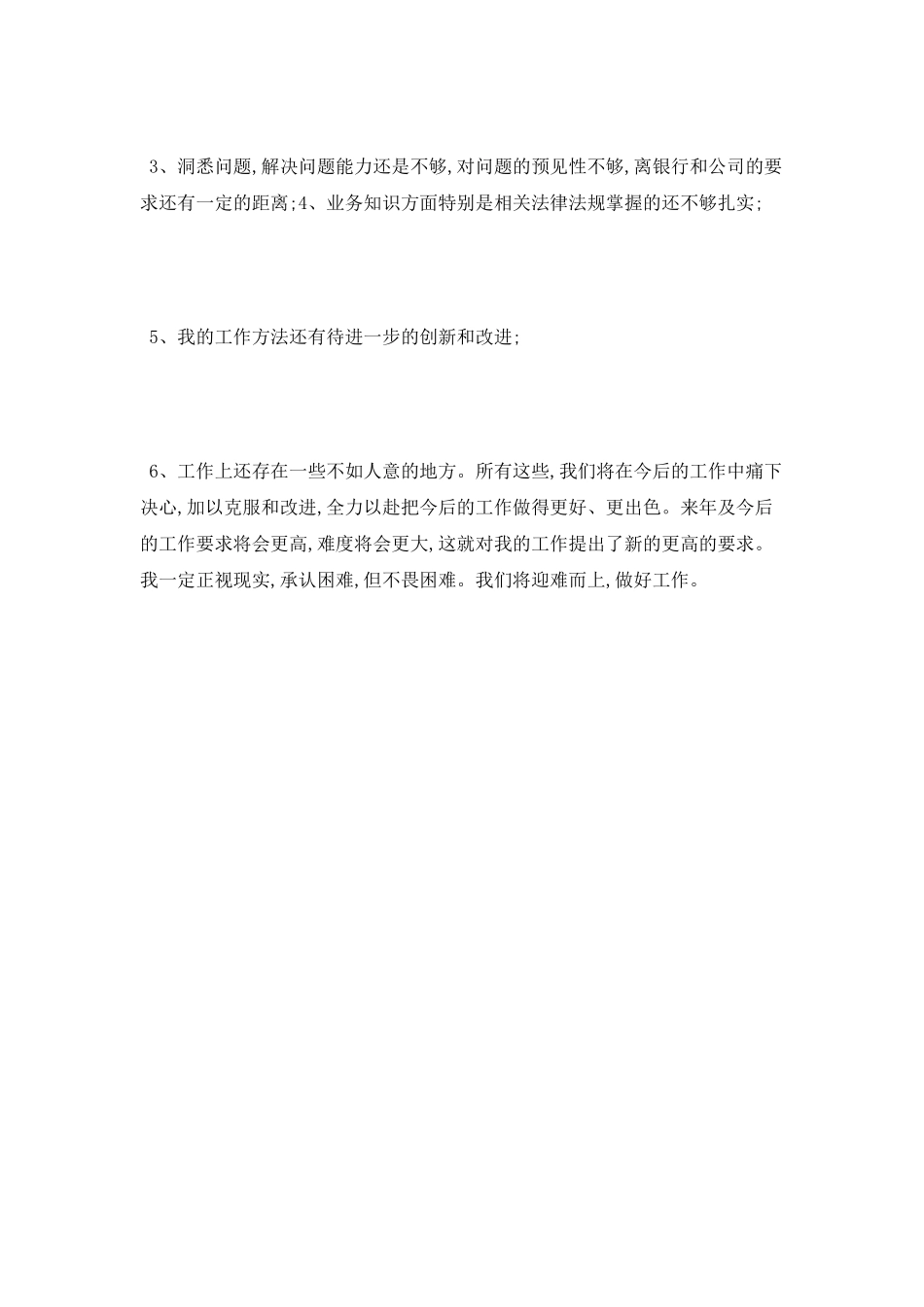 3、洞悉问题,解决问题能力还是不够,对问题的预见性不够,离银行和公司的要求还有一定的距离;4、业务知识方面特别是相关法律法规掌握的还不够扎实;

5、我的工作方法还有待进一步的创新和改进;

6、工作上还存在一些不如人意的地方。所有这些,我们将在今后的工作中痛下决心,加以克服和改进,全力以赴把今后的工作做得更好、更出色。来年及今后的工作要求将会更高,难度将会更大,这就对我的工作提出了新的更高的要求。我一定正视现实,承认困难,但不畏困难。我们将迎难而上,做好工作。